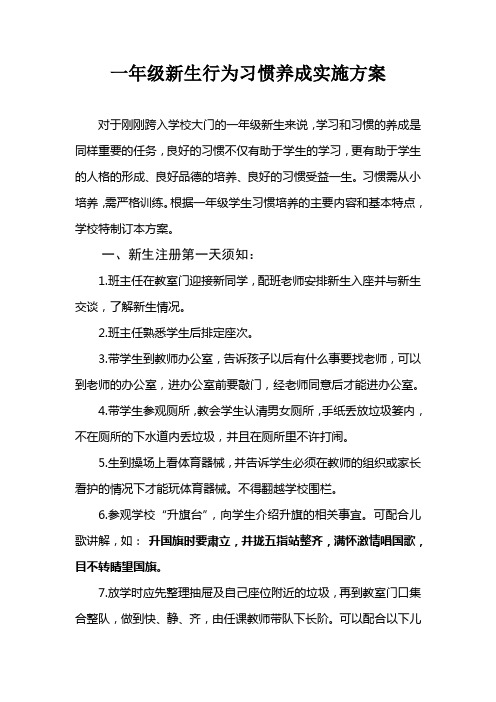 一年级新生行为习惯养成实施方案

对于刚刚跨入学校大门的一年级新生来说，学习和习惯的养成是同样重要的任务，良好的习惯不仅有助于学生的学习，更有助于学生的人格的形成、良好品德的培养、良好的习惯受益一生。习惯需从小培养，需严格训练。根据一年级学生习惯培养的主要内容和基本特点，学校特制订本方案。

一、新生注册第一天须知：

1.班主任在教室门迎接新同学，配班老师安排新生入座并与新生交谈，了解新生情况。

2.班主任熟悉学生后排定座次。

3.带学生到教师办公室，告诉孩子以后有什么事要找老师，可以到老师的办公室，进办公室前要敲门，经老师同意后才能进办公室。

4.带学生参观厕所，教会学生认清男女厕所，手纸丢放垃圾篓内，不在厕所的下水道内丢垃圾，并且在厕所里不许打闹。

5.生到操场上看体育器械，并告诉学生必须在教师的组织或家长看护的情况下才能玩体育器械。不得翻越学校围栏。

6.参观学校“升旗台”，向学生介绍升旗的相关事宜。可配合儿歌讲解，如：升国旗时要肃立，并拢五指站整齐，满怀激情唱国歌，目不转睛望国旗。

7.放学时应先整理抽屉及自己座位附近的垃圾，再到教室门口集合整队，做到快、静、齐，由任课教师带队下长阶。可以配合以下儿